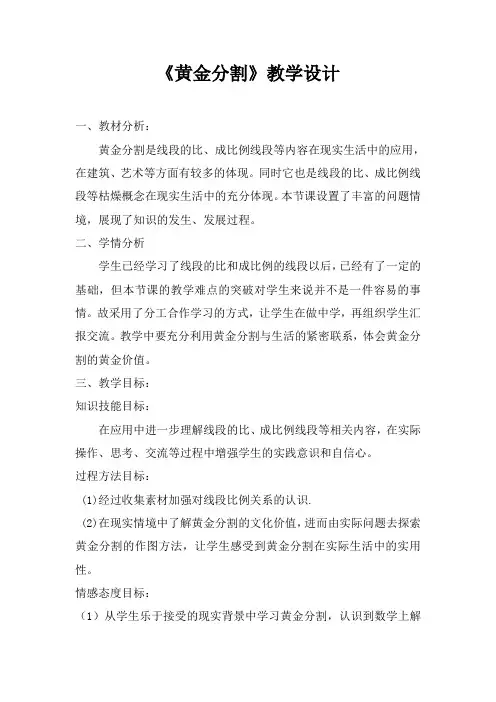 《黄金分割》教学设计

一、教材分析：

黄金分割是线段的比、成比例线段等内容在现实生活中的应用，在建筑、艺术等方面有较多的体现。同时它也是线段的比、成比例线段等枯燥概念在现实生活中的充分体现。本节课设置了丰富的问题情境，展现了知识的发生、发展过程。

二、学情分析

学生已经学习了线段的比和成比例的线段以后，已经有了一定的基础，但本节课的教学难点的突破对学生来说并不是一件容易的事情。故采用了分工合作学习的方式，让学生在做中学，再组织学生汇报交流。教学中要充分利用黄金分割与生活的紧密联系，体会黄金分割的黄金价值。

三、教学目标：

知识技能目标：

在应用中进一步理解线段的比、成比例线段等相关内容，在实际操作、思考、交流等过程中增强学生的实践意识和自信心。

过程方法目标：

(1)经过收集素材加强对线段比例关系的认识.

(2)在现实情境中了解黄金分割的文化价值，进而由实际问题去探索黄金分割的作图方法，让学生感受到黄金分割在实际生活中的实用性。

情感态度目标：

（1）从学生乐于接受的现实背景中学习黄金分割，认识到数学上解